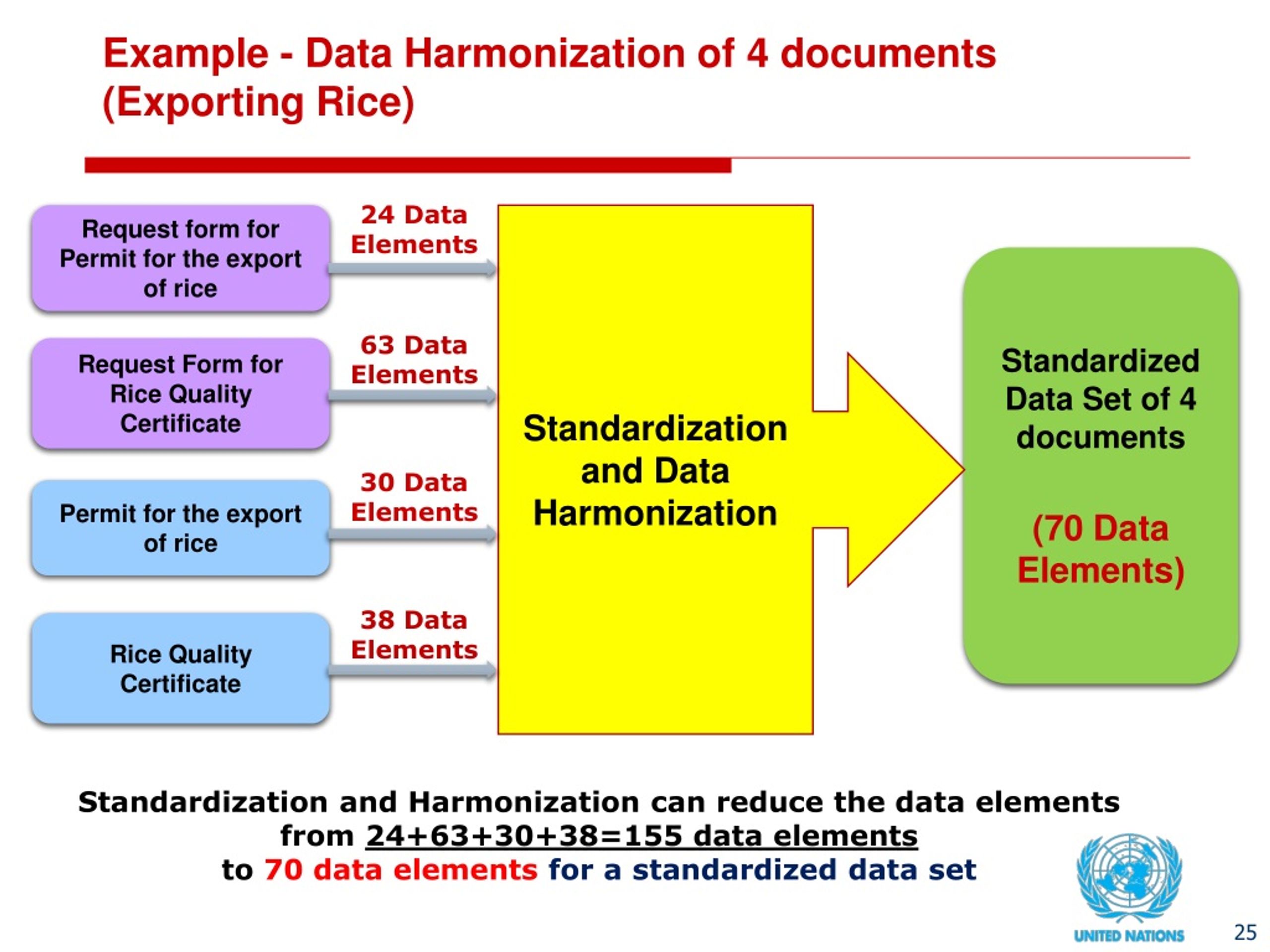 Example - Data Harmonization of 4 documents (Exporting Rice)

Request form for Permit for the export of rice

24 Data Elements

Request Form for Rice Quality Certificate

63 Data Elements

Permit for the export of rice

30 Data Elements

Rice Quality Certificate

38 Data Elements

Standardization and Data Harmonization

Standardized Data Set of 4 documents

(70 Data Elements)

Standardization and Harmonization can reduce the data elements from 24+63+30+38=155 data elements to 70 data elements for a standardized data set

UNITED NATIONS

25